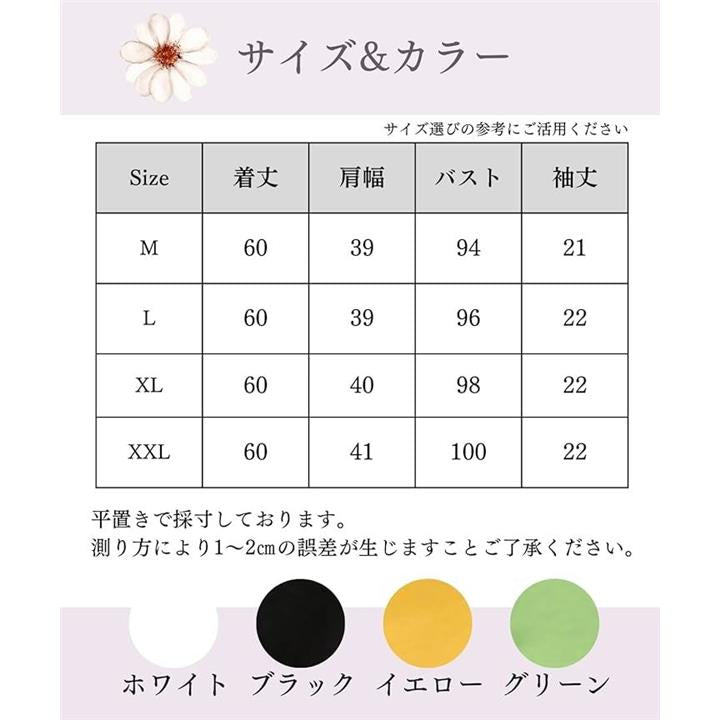 サイズ&カラー

サイズ選びの参考にご活用ください

| Size | 着丈 | 肩幅 | バスト | 袖丈 |
|---|---|---|---|---|
| M | 60 | 39 | 94 | 21 |
| L | 60 | 39 | 96 | 22 |
| XL | 60 | 40 | 98 | 22 |
| XXL | 60 | 41 | 100 | 22 |

平置きで採寸しております。
測り方により1～2㎝の誤差が生じますことご了承ください。

ホワイト ブラック イエロー グリーン